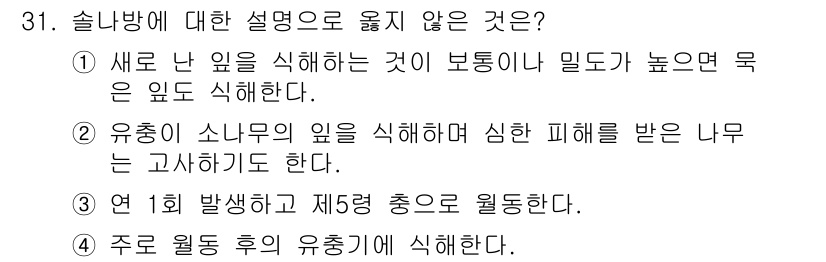 31. 솔나방에 대한 설명으로 옳지 않은 것은?

① 새로 난 잎을 식해하는 것이 보통이나 밀도가 높으면 묵은 잎도 식해한다.

② 유충이 소나무의 잎을 식해하며 심한 피해를 받은 나무는 고사하기도 한다.

③ 연 1회 발생하고 제5령 충으로 월동한다.

④ 주로 월동 후의 유충기에 식해한다.